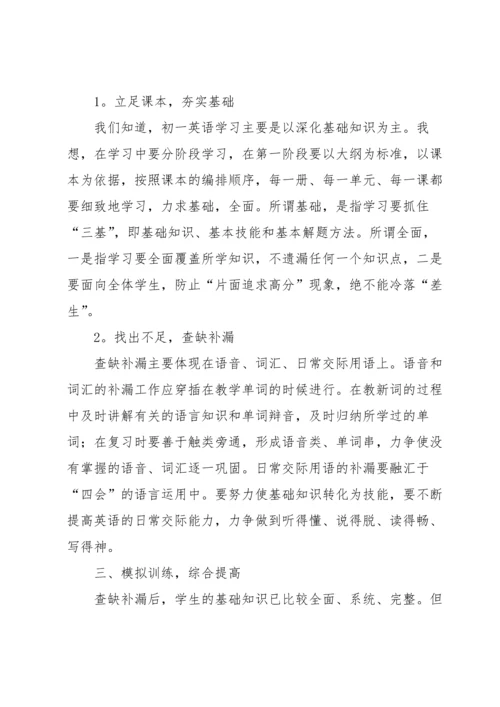 1。立足课本，夯实基础

我们知道，初一英语学习主要是以深化基础知识为主。我想，在学习中要分阶段学习，在第一阶段要以大纲为标准，以课本为依据，按照课本的编排顺序，每一册、每一单元、每一课都要细致地学习，力求基础，全面。所谓基础，是指学习要抓住“三基”，即基础知识、基本技能和基本解题方法。所谓全面，一是指学习要全面覆盖所学知识，不遗漏任何一个知识点，二是要面向全体学生，防止“片面追求高分”现象，绝不能冷落“差生”。

2。找出不足，查缺补漏

查缺补漏主要体现在语音、词汇、日常交际用语上。语音和词汇的补漏工作应穿插在教学单词的时候进行。在教新词的过程中及时讲解有关的语言知识和单词辩音，及时归纳所学过的单词；在复习时要善于触类旁通，形成语音类、单词串，力争使没有掌握的语音、词汇逐一巩固。日常交际用语的补漏要融汇于“四会”的语言运用中。要努力使基础知识转化为技能，要不断提高英语的日常交际能力，力争做到听得懂、说得脱、读得畅、写得神。

三、模拟训练，综合提高

查缺补漏后，学生的基础知识已比较全面、系统、完整。但